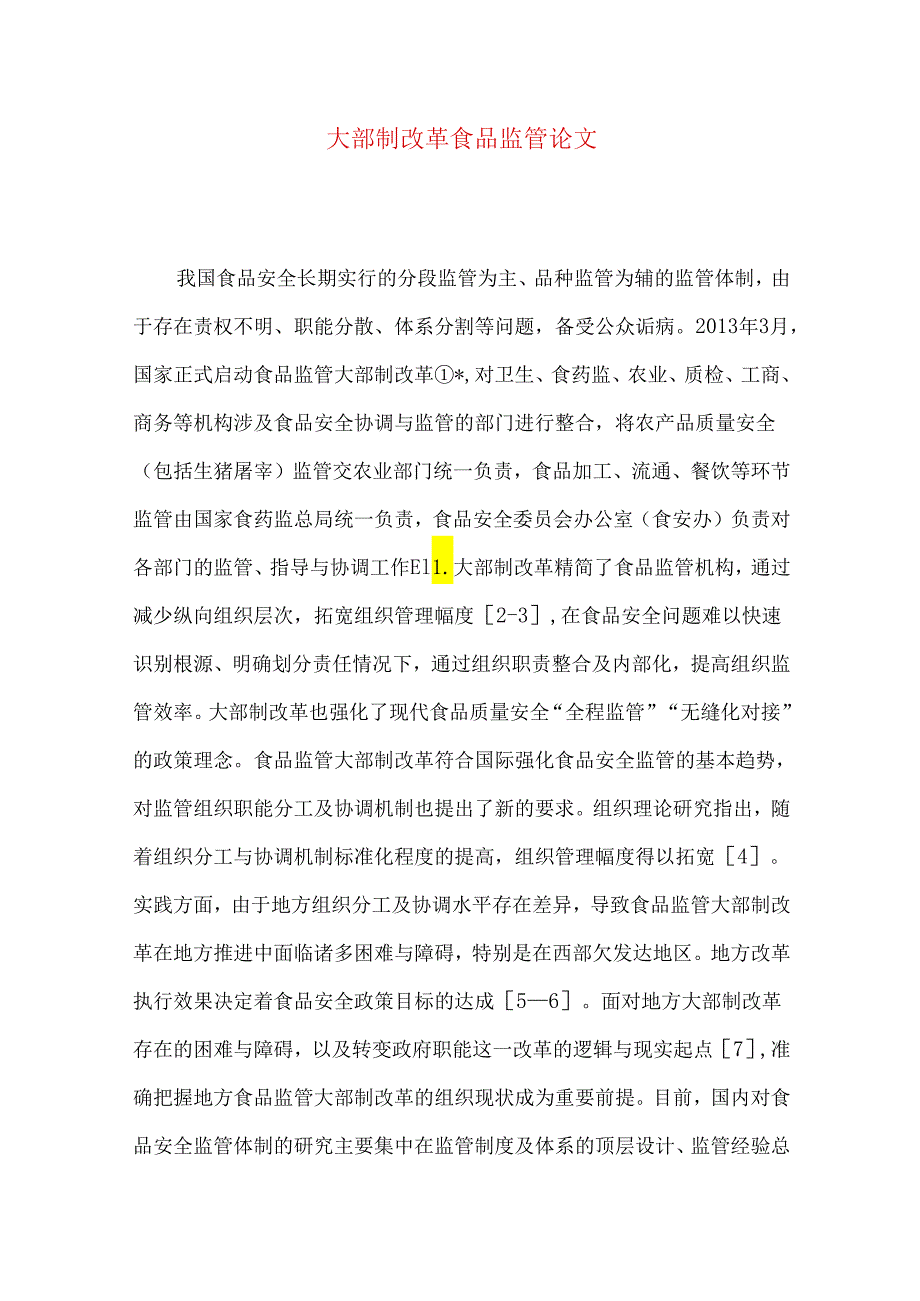 大部制改革食品监管论文

我国食品安全长期实行的分段监管为主、品种监管为辅的监管体制，由于存在责权不明、职能分散、体系分割等问题，备受公众诟病。2013年3月，国家正式启动食品监管大部制改革①*,对卫生、食药监、农业、质检、工商、商务等机构涉及食品安全协调与监管的部门进行整合，将农产品质量安全（包括生猪屠宰）监管交农业部门统一负责，食品加工、流通、餐饮等环节监管由国家食药监总局统一负责，食品安全委员会办公室（食安办）负责对各部门的监管、指导与协调工作E11.大部制改革精简了食品监管机构，通过减少纵向组织层次，拓宽组织管理幅度［2-3］,在食品安全问题难以快速识别根源、明确划分责任情况下，通过组织职责整合及内部化，提高组织监管效率。大部制改革也强化了现代食品质量安全“全程监管”“无缝化对接”的政策理念。食品监管大部制改革符合国际强化食品安全监管的基本趋势，对监管组织职能分工及协调机制也提出了新的要求。组织理论研究指出，随着组织分工与协调机制标准化程度的提高，组织管理幅度得以拓宽［4］。实践方面，由于地方组织分工及协调水平存在差异，导致食品监管大部制改革在地方推进中面临诸多困难与障碍，特别是在西部欠发达地区。地方改革执行效果决定着食品安全政策目标的达成［5—6］。面对地方大部制改革存在的困难与障碍，以及转变政府职能这一改革的逻辑与现实起点［7］,准确把握地方食品监管大部制改革的组织现状成为重要前提。目前，国内对食品安全监管体制的研究主要集中在监管制度及体系的顶层设计、监管经验总